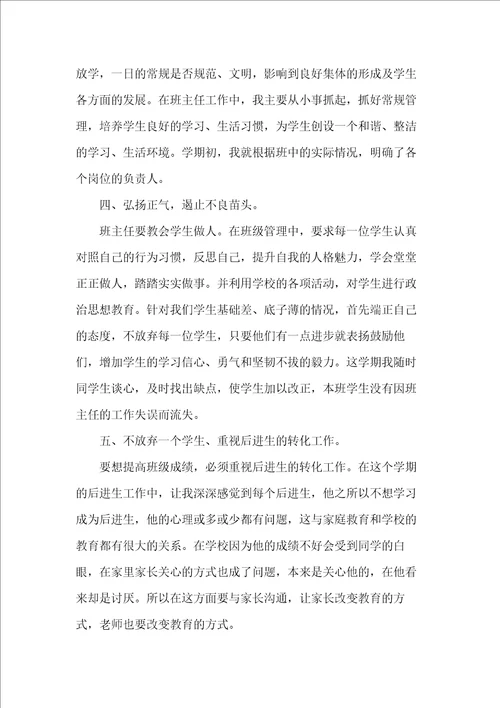 放学，一日的常规是否规范、文明，影响到良好集体的形成及学生各方面的发展。在班主任工作中，我主要从小事抓起，抓好常规管理，培养学生良好的学习、生活习惯，为学生创设一个和谐、整洁的学习、生活环境。学期初，我就根据班中的实际情况，明确了各个岗位的负责人。

四、弘扬正气，遏止不良苗头。

班主任要教会学生做人。在班级管理中，要求每一位学生认真对照自己的行为习惯，反思自己，提升自我的人格魅力，学会堂堂正正做人，踏踏实实做事。并利用学校的各项活动，对学生进行政治思想教育。针对我们学生基础差、底子薄的情况，首先端正自己的态度，不放弃每一位学生，只要他们有一点进步就表扬鼓励他们，增加学生的学习信心、勇气和坚韧不拔的毅力。这学期我随时同学生谈心，及时找出缺点，使学生加以改正，本班学生没有因班主任的工作失误而流失。

五、不放弃一个学生、重视后进生的转化工作。

要想提高班级成绩，必须重视后进生的转化工作。在这个学期的后进生工作中，让我深深感觉到每个后进生，他之所以不想学习成为后进生，他的心理或多或少都有问题，这与家庭教育和学校的教育都有很大的关系。在学校因为他的成绩不好会受到同学的白眼，在家里家长关心的方式也成了问题，本来是关心他的，在他看来却是讨厌。所以在这方面要与家长沟通，让家长改变教育的方式，老师也要改变教育的方式。